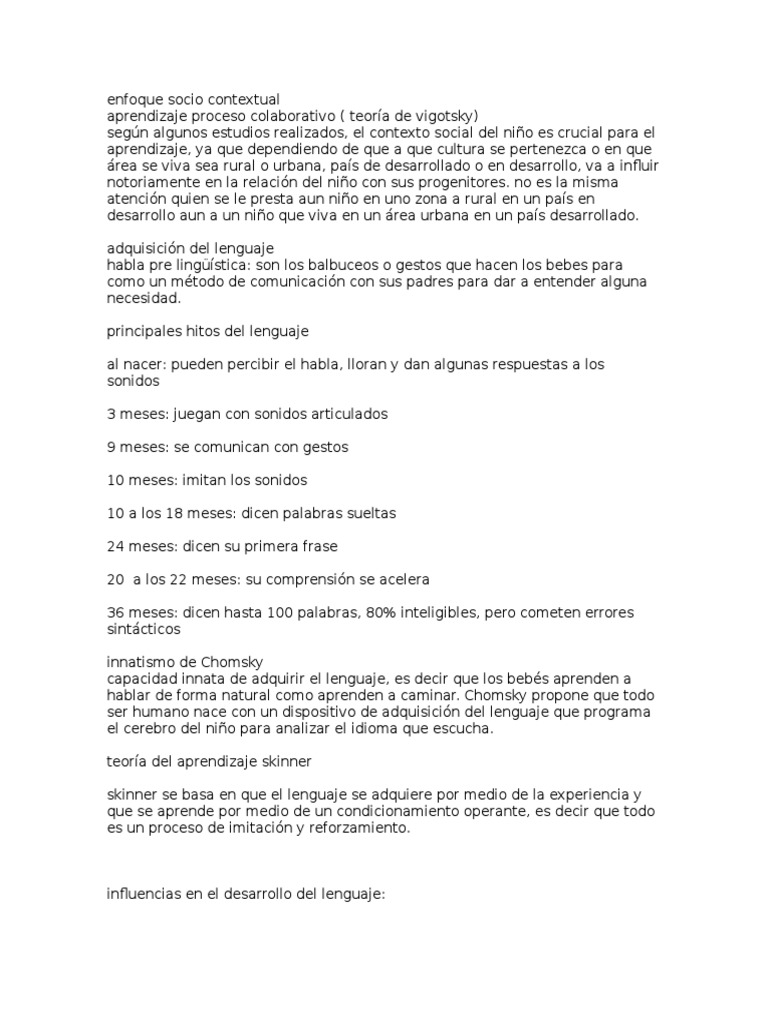 enfoque socio contextual
aprendizaje proceso colaborativo ( teoría de vigotsky)
según algunos estudios realizados, el contexto social del niño es crucial para el aprendizaje, ya que dependiendo de que a que cultura se pertenezca o en que área se viva sea rural o urbana, país de desarrollado o en desarrollo, va a influir notoriamente en la relación del niño con sus progenitores. no es la misma atención quien se le presta aun niño en uno zona a rural en un país en desarrollo aun a un niño que viva en un área urbana en un país desarrollado.

adquisición del lenguaje
habla pre lingüística: son los balbuceos o gestos que hacen los bebes para como un método de comunicación con sus padres para dar a entender alguna necesidad.

principales hitos del lenguaje

al nacer: pueden percibir el habla, lloran y dan algunas respuestas a los sonidos

3 meses: juegan con sonidos articulados

9 meses: se comunican con gestos

10 meses: imitan los sonidos

10 a los 18 meses: dicen palabras sueltas

24 meses: dicen su primera frase

20 a los 22 meses: su comprensión se acelera

36 meses: dicen hasta 100 palabras, 80% inteligibles, pero cometen errores sintácticos

innatismo de Chomsky
capacidad innata de adquirir el lenguaje, es decir que los bebés aprenden a hablar de forma natural como aprenden a caminar. Chomsky propone que todo ser humano nace con un dispositivo de adquisición del lenguaje que programa el cerebro del niño para analizar el idioma que escucha.

teoría del aprendizaje skinner

skinner se basa en que el lenguaje se adquiere por medio de la experiencia y que se aprende por medio de un condicionamiento operante, es decir que todo es un proceso de imitación y reforzamiento.

influencias en el desarrollo del lenguaje: